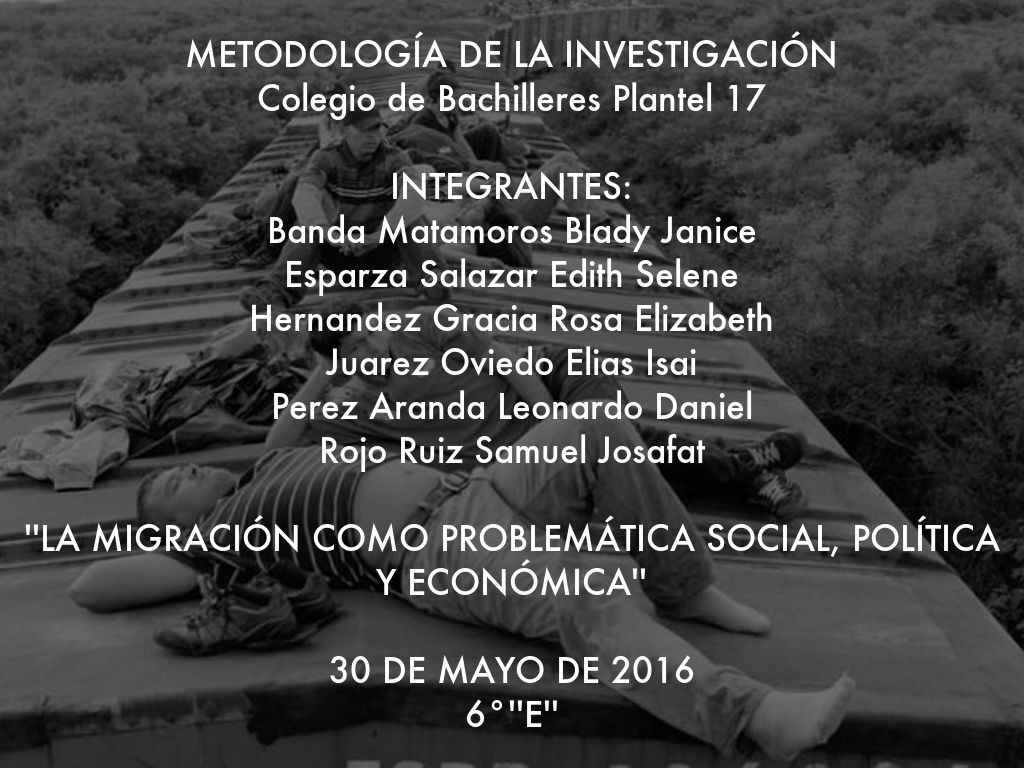 METODOLOGÍA DE LA INVESTIGACIÓN
Colegio de Bachilleres Plantel 17

INTEGRANTES:
Banda Matamoros Blady Janice
Esparza Salazar Edith Selene
Hernandez Gracia Rosa Elizabeth
Juarez Oviedo Elias Isai
Perez Aranda Leonardo Daniel
Rojo Ruiz Samuel Josafat

"LA MIGRACIÓN COMO PROBLEMÁTICA SOCIAL, POLÍTICA Y ECONÓMICA"

30 DE MAYO DE 2016
6°"E"